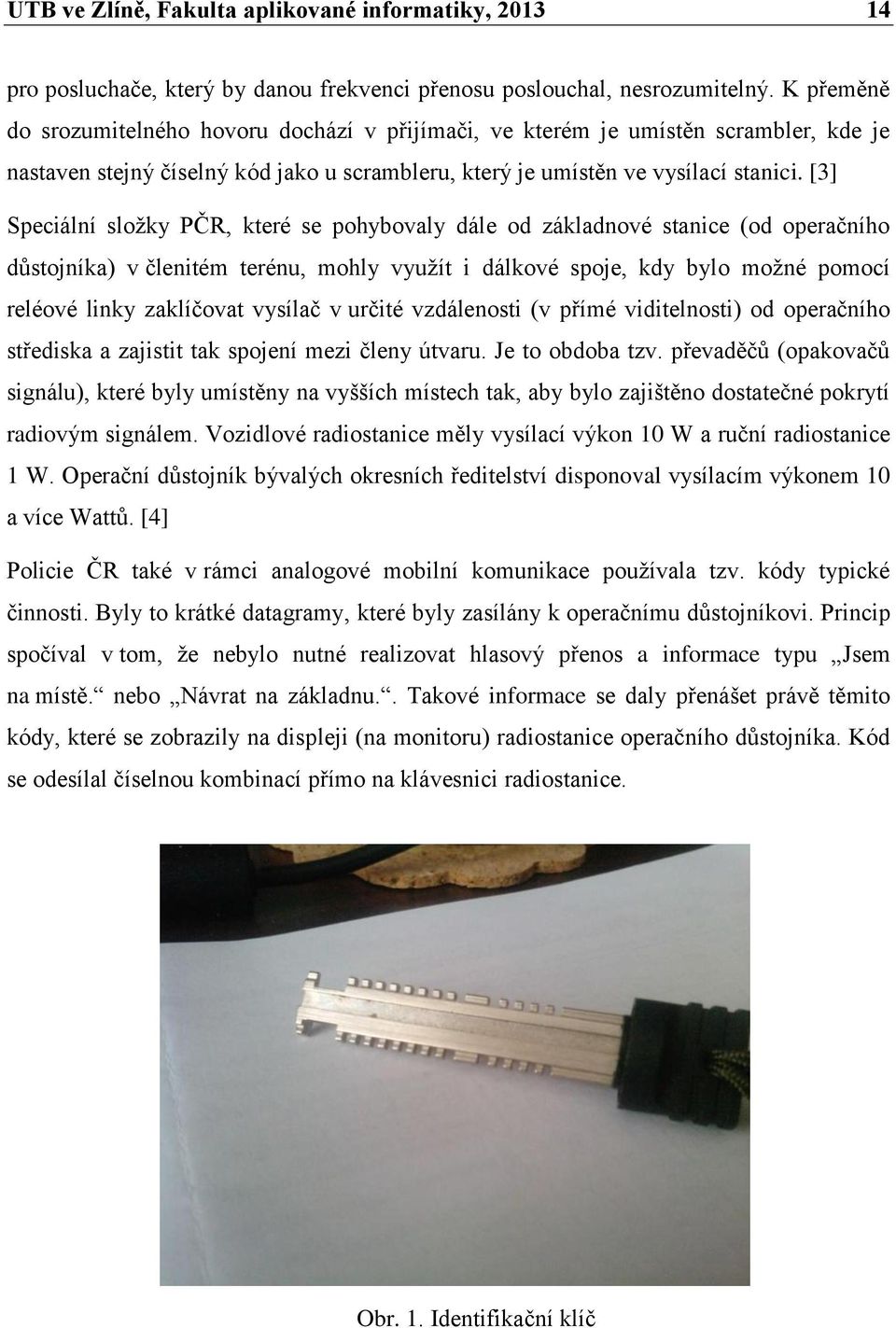 UTB ve Zlíně, Fakulta aplikované informatiky, 2013 14

pro posluchače, který by danou frekvenci přenosu poslouchal, nesrozumitelný. K přeměně do srozumitelného hovoru dochází v přijímači, ve kterém je umístěn scrambler, kde je nastaven stejný číselný kód jako u scrambleru, který je umístěn ve vysílací stanici. [3]

Speciální složky PČR, které se pohybovaly dále od základnové stanice (od operačního důstojníka) v členitém terénu, mohly využít i dálkové spoje, kdy bylo možné pomocí reléové linky zaklíčovat vysílač v určité vzdálenosti (v přímé viditelnosti) od operačního střediska a zajistit tak spojení mezi členy útvaru. Je to obdoba tzv. převaděčů (opakovačů signálu), které byly umístěny na vyšších místech tak, aby bylo zajištěno dostatečné pokrytí radiovým signálem. Vozidlové radiostanice měly vysílací výkon 10 W a ruční radiostanice 1 W. Operační důstojník bývalých okresních ředitelství disponoval vysílacím výkonem 10 a více Wattů. [4]

Policie ČR také v rámci analogové mobilní komunikace používala tzv. kódy typické činnosti. Byly to krátké datagramy, které byly zasílány k operačnímu důstojníkovi. Princip spočíval v tom, že nebylo nutné realizovat hlasový přenos a informace typu „Jsem na místě.“ nebo „Návrat na základnu.“. Takové informace se daly přenášet právě těmito kódy, které se zobrazily na displeji (na monitoru) radiostanice operačního důstojníka. Kód se odesílal číselnou kombinací přímo na klávesnici radiostanice.

Obr. 1. Identifikační klíč